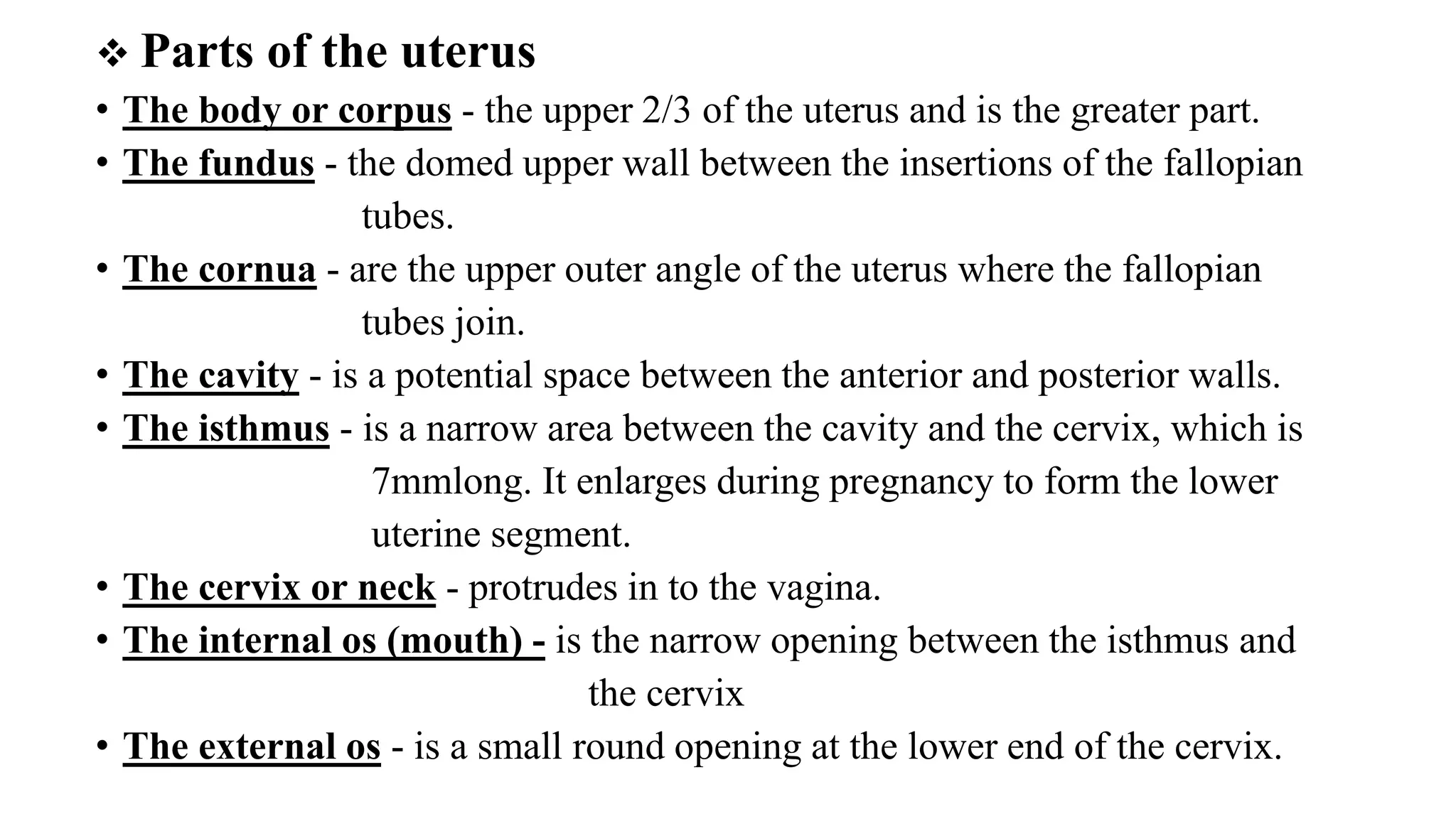 ❖ Parts of the uterus

• The body or corpus - the upper 2/3 of the uterus and is the greater part.

• The fundus - the domed upper wall between the insertions of the fallopian tubes.

• The cornua - are the upper outer angle of the uterus where the fallopian tubes join.

• The cavity - is a potential space between the anterior and posterior walls.

• The isthmus - is a narrow area between the cavity and the cervix, which is 7mmlong. It enlarges during pregnancy to form the lower uterine segment.

• The cervix or neck - protrudes in to the vagina.

• The internal os (mouth) - is the narrow opening between the isthmus and the cervix

• The external os - is a small round opening at the lower end of the cervix.